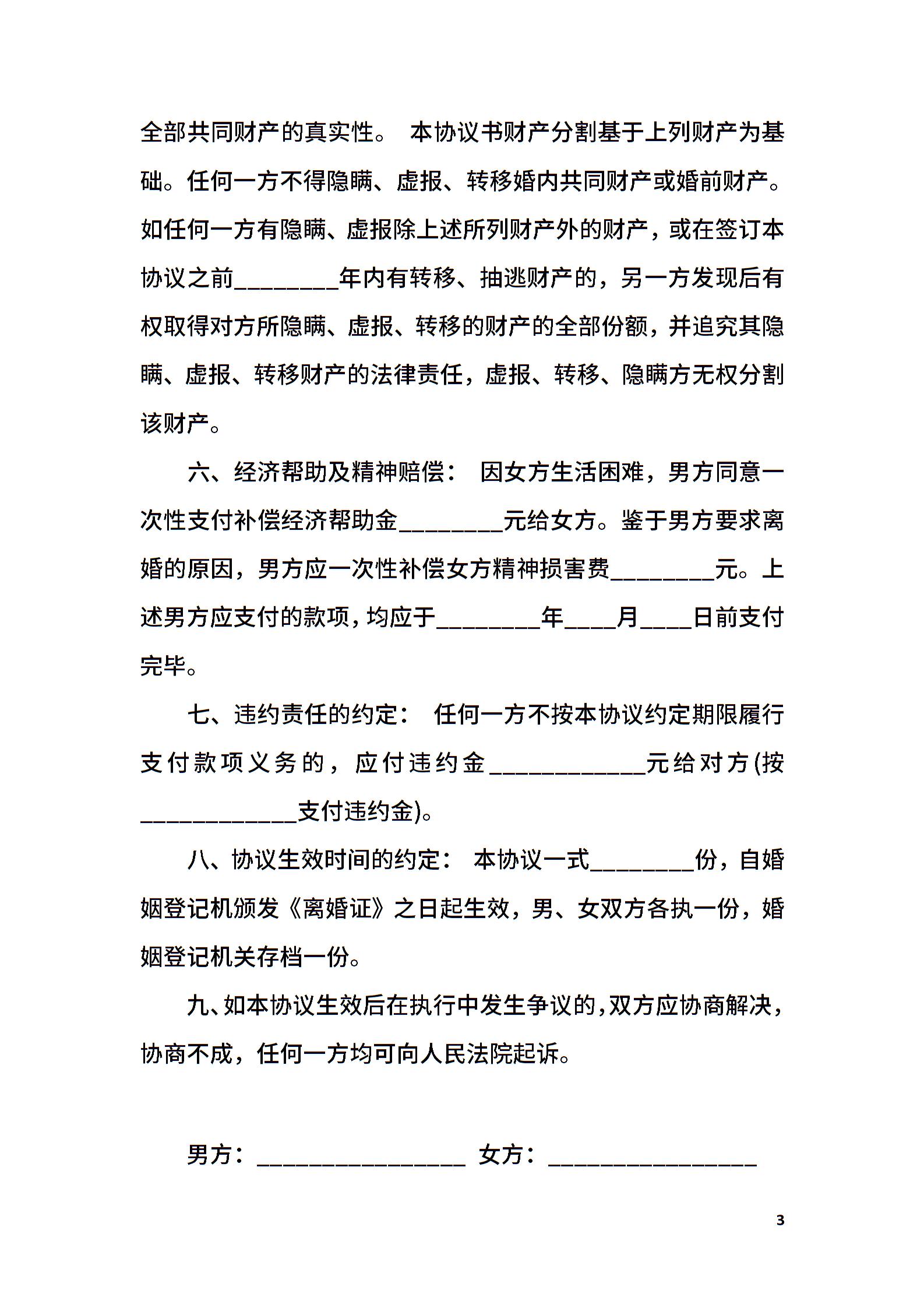 全部共同财产的真实性。 本协议书财产分割基于上列财产为基础。任何一方不得隐瞒、虚报、转移婚内共同财产或婚前财产。如任何一方有隐瞒、虚报除上述所列财产外的财产，或在签订本协议之前________年内有转移、抽逃财产的，另一方发现后有权取得对方所隐瞒、虚报、转移的财产的全部份额，并追究其隐瞒、虚报、转移财产的法律责任，虚报、转移、隐瞒方无权分割该财产。

六、经济帮助及精神赔偿： 因女方生活困难，男方同意一次性支付补偿经济帮助金________元给女方。鉴于男方要求离婚的原因，男方应一次性补偿女方精神损害费________元。上述男方应支付的款项，均应于________年____月____日前支付完毕。

七、违约责任的约定： 任何一方不按本协议约定期限履行支付款项义务的，应付违约金____________元给对方(按____________支付违约金)。

八、协议生效时间的约定： 本协议一式________份，自婚姻登记机颁发《离婚证》之日起生效，男、女双方各执一份，婚姻登记机关存档一份。

九、如本协议生效后在执行中发生争议的，双方应协商解决，协商不成，任何一方均可向人民法院起诉。

男方：________________ 女方：________________

3